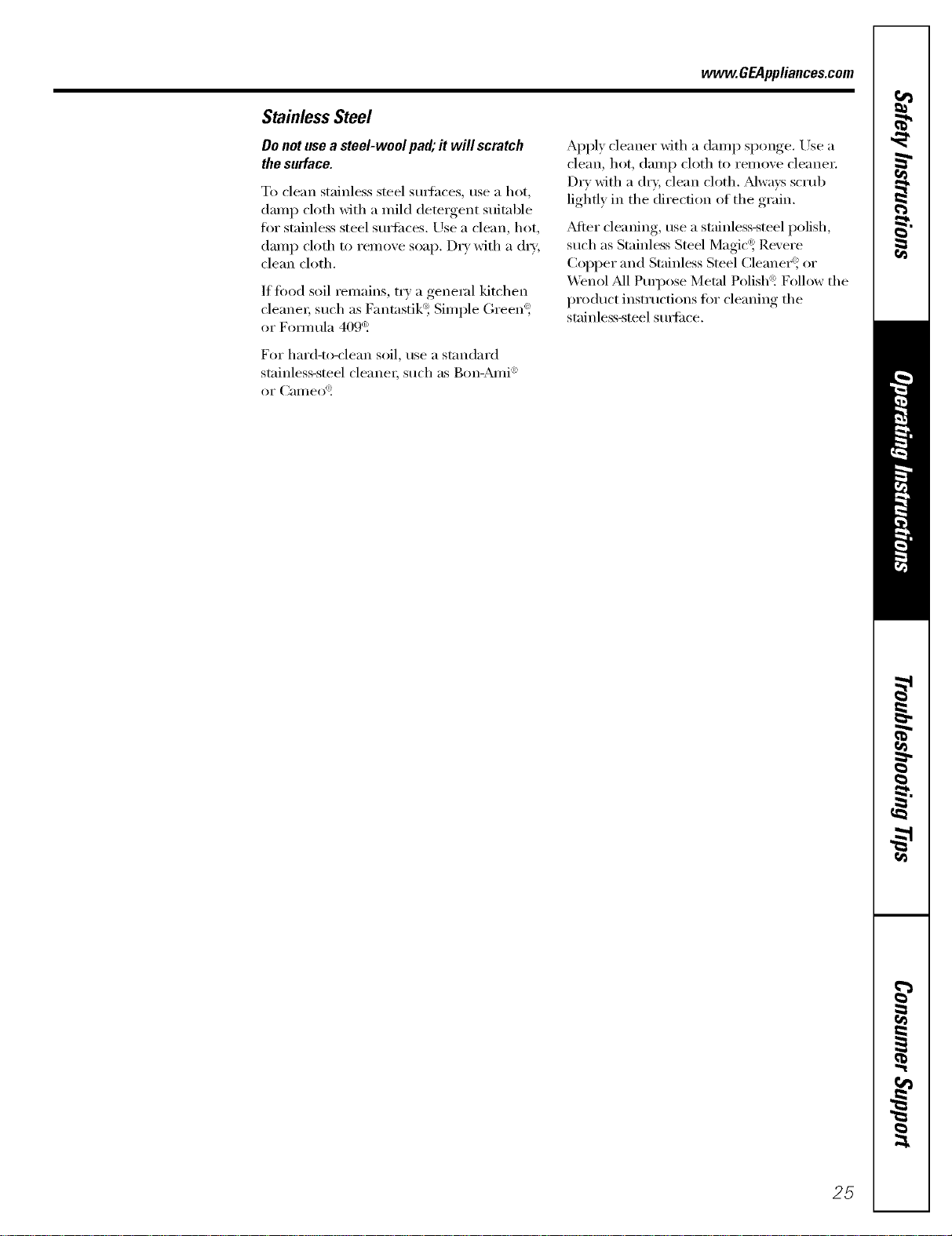 www.GEAppliances.com

Stainless Steel

Do not use a steel-wool pad; it will scratch the surface.

To clean stainless steel surfaces, use a hot, damp cloth with a mild detergent suitable for stainless steel surfaces. Use a clean, hot, damp cloth to remove soap. Dry with a dry, clean cloth.

If food soil remains, try a general kitchen cleaner, such as Fantastik®, Simple Green®, or Formula 409®.

For hard-to-clean soil, use a standard stainless-steel cleaner, such as Bon-Ami® or Cameo®.

Apply cleaner with a damp sponge. Use a clean, hot, damp cloth to remove cleaner. Dry with a dry, clean cloth. Always scrub lightly in the direction of the grain.

After cleaning, use a stainless-steel polish, such as Stainless Steel Magic®, Revere Copper and Stainless Steel Cleaner®, or Wenol All Purpose Metal Polish®. Follow the product instructions for cleaning the stainless-steel surface.

Safety Instructions

Operating Instructions

Troubleshooting Tips

Consumer Support

25